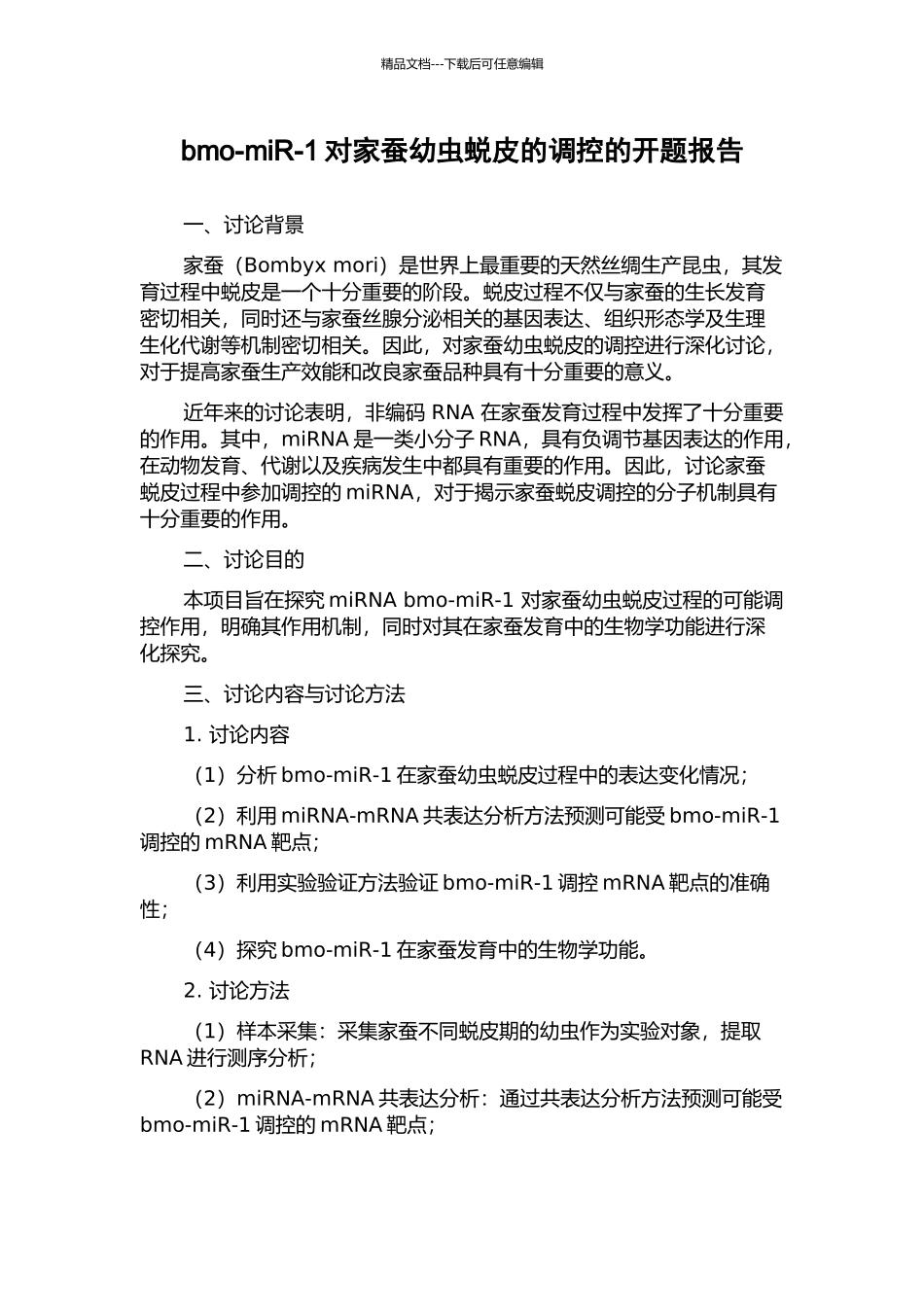 精品文档---下载后可任意编辑

bmo-miR-1 对家蚕幼虫蜕皮的调控的开题报告

一、讨论背景

家蚕（Bombyx mori）是世界上最重要的天然丝绸生产昆虫，其发育过程中蜕皮是一个十分重要的阶段。蜕皮过程不仅与家蚕的生长发育密切相关，同时还与家蚕丝腺分泌相关的基因表达、组织形态学及生理生化代谢等机制密切相关。因此，对家蚕幼虫蜕皮的调控进行深化讨论，对于提高家蚕生产效能和改良家蚕品种具有十分重要的意义。

近年来的讨论表明，非编码 RNA 在家蚕发育过程中发挥了十分重要的作用。其中，miRNA 是一类小分子 RNA，具有负调节基因表达的作用，在动物发育、代谢以及疾病发生中都具有重要的作用。因此，讨论家蚕蜕皮过程中参加调控的 miRNA，对于揭示家蚕蜕皮调控的分子机制具有十分重要的作用。

二、讨论目的

本项目旨在探究 miRNA bmo-miR-1 对家蚕幼虫蜕皮过程的可能调控作用，明确其作用机制，同时对其在家蚕发育中的生物学功能进行深化探究。

三、讨论内容与讨论方法

1. 讨论内容

（1）分析 bmo-miR-1 在家蚕幼虫蜕皮过程中的表达变化情况；

（2）利用 miRNA-mRNA 共表达分析方法预测可能受 bmo-miR-1 调控的 mRNA 靶点；

（3）利用实验验证方法验证 bmo-miR-1 调控 mRNA 靶点的准确性；

（4）探究 bmo-miR-1 在家蚕发育中的生物学功能。

2. 讨论方法

（1）样本采集：采集家蚕不同蜕皮期的幼虫作为实验对象，提取 RNA 进行测序分析；

（2）miRNA-mRNA 共表达分析：通过共表达分析方法预测可能受 bmo-miR-1 调控的 mRNA 靶点；